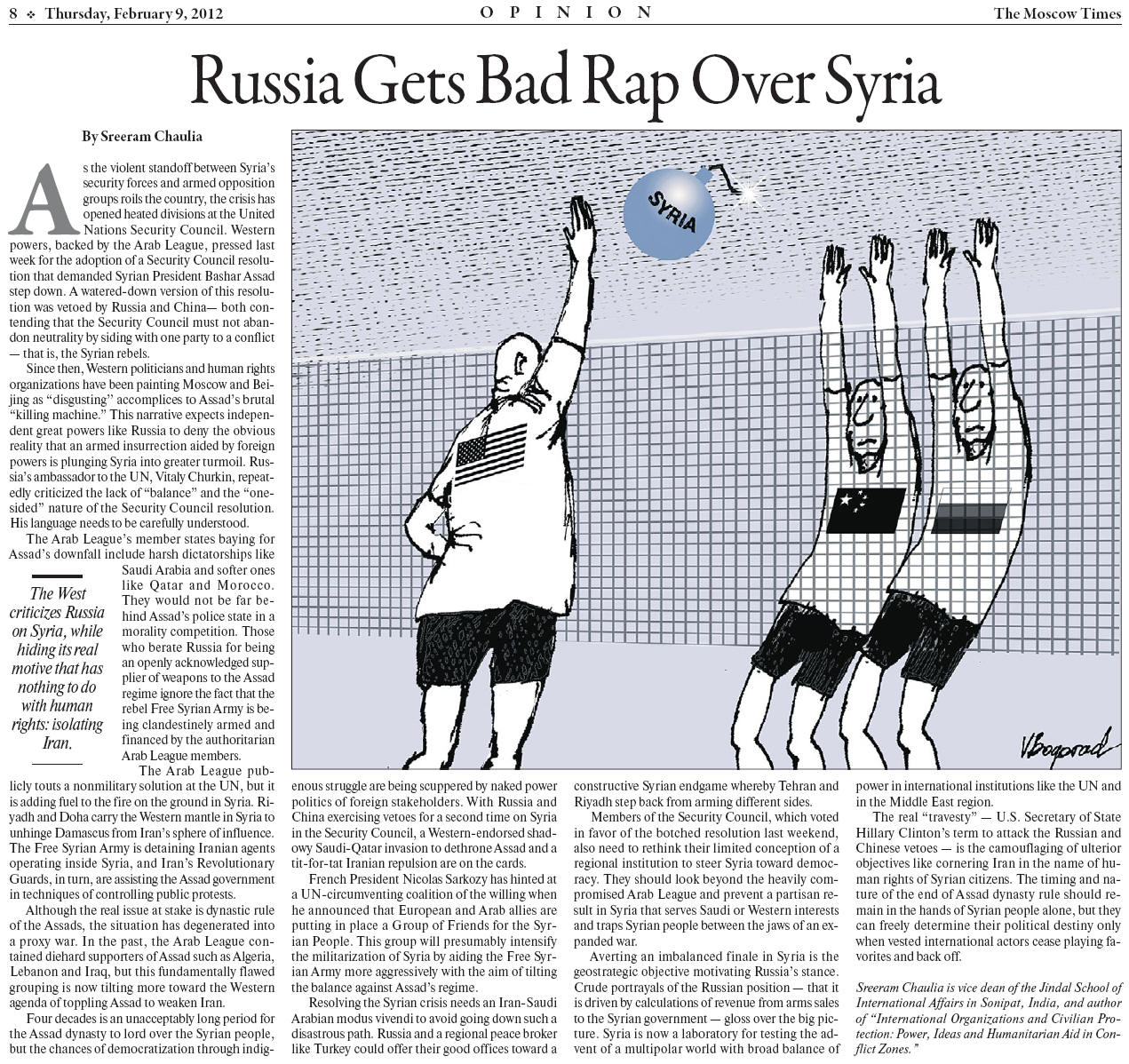 8 ❖ Thursday, February 9, 2012

OPINION

The Moscow Times

Russia Gets Bad Rap Over Syria

By Sreeram Chaulia

As the violent standoff between Syria's security forces and armed opposition groups roils the country, the crisis has opened heated divisions at the United Nations Security Council. Western powers, backed by the Arab League, pressed last week for the adoption of a Security Council resolution that demanded Syrian President Bashar Assad step down. A watered-down version of this resolution was vetoed by Russia and China— both contending that the Security Council must not abandon neutrality by siding with one party to a conflict — that is, the Syrian rebels.

Since then, Western politicians and human rights organizations have been painting Moscow and Beijing as "disgusting" accomplices to Assad's brutal "killing machine." This narrative expects independent great powers like Russia to deny the obvious reality that an armed insurrection aided by foreign powers is plunging Syria into greater turmoil. Russia's ambassador to the UN, Vitaly Churkin, repeatedly criticized the lack of "balance" and the "one-sided" nature of the Security Council resolution. His language needs to be carefully understood.

The Arab League's member states baying for Assad's downfall include harsh dictatorships like Saudi Arabia and softer ones like Qatar and Morocco. They would not be far behind Assad's police state in a morality competition. Those who berate Russia for being an openly acknowledged supplier of weapons to the Assad regime ignore the fact that the rebel Free Syrian Army is being clandestinely armed and financed by the authoritarian Arab League members.

The West criticizes Russia on Syria, while hiding its real motive that has nothing to do with human rights: isolating Iran.

The Arab League publicly touts a nonmilitary solution at the UN, but it is adding fuel to the fire on the ground in Syria. Riyadh and Doha carry the Western mantle in Syria to unhinge Damascus from Iran's sphere of influence. The Free Syrian Army is detaining Iranian agents operating inside Syria, and Iran's Revolutionary Guards, in turn, are assisting the Assad government in techniques of controlling public protests.

Although the real issue at stake is dynastic rule of the Assads, the situation has degenerated into a proxy war. In the past, the Arab League contained diehard supporters of Assad such as Algeria, Lebanon and Iraq, but this fundamentally flawed grouping is now tilting more toward the Western agenda of toppling Assad to weaken Iran.

Four decades is an unacceptably long period for the Assad dynasty to lord over the Syrian people, but the chances of democratization through indigenous struggle are being scuppered by naked power politics of foreign stakeholders. With Russia and China exercising vetoes for a second time on Syria in the Security Council, a Western-endorsed shadowy Saudi-Qatar invasion to dethrone Assad and a tit-for-tat Iranian repulsion are on the cards.

French President Nicolas Sarkozy has hinted at a UN-circumventing coalition of the willing when he announced that European and Arab allies are putting in place a Group of Friends for the Syrian People. This group will presumably intensify the militarization of Syria by aiding the Free Syrian Army more aggressively with the aim of tilting the balance against Assad's regime.

Resolving the Syrian crisis needs an Iran-Saudi Arabian modus vivendi to avoid going down such a disastrous path. Russia and a regional peace broker like Turkey could offer their good offices toward a constructive Syrian endgame whereby Tehran and Riyadh step back from arming different sides.

Members of the Security Council, which voted in favor of the botched resolution last weekend, also need to rethink their limited conception of a regional institution to steer Syria toward democracy. They should look beyond the heavily compromised Arab League and prevent a partisan result in Syria that serves Saudi or Western interests and traps Syrian people between the jaws of an expanded war.

Averting an imbalanced finale in Syria is the geostrategic objective motivating Russia's stance. Crude portrayals of the Russian position — that it is driven by calculations of revenue from arms sales to the Syrian government — gloss over the big picture. Syria is now a laboratory for testing the advent of a multipolar world with broad balance of power in international institutions like the UN and in the Middle East region.

The real "travesty" — U.S. Secretary of State Hillary Clinton's term to attack the Russian and Chinese vetoes — is the camouflaging of ulterior objectives like cornering Iran in the name of human rights of Syrian citizens. The timing and nature of the end of Assad dynasty rule should remain in the hands of Syrian people alone, but they can freely determine their political destiny only when vested international actors cease playing favorites and back off.

Sreeram Chaulia is vice dean of the Jindal School of International Affairs in Sonipat, India, and author of "International Organizations and Civilian Protection: Power, Ideas and Humanitarian Aid in Conflict Zones."

SYRIA

VBogorad